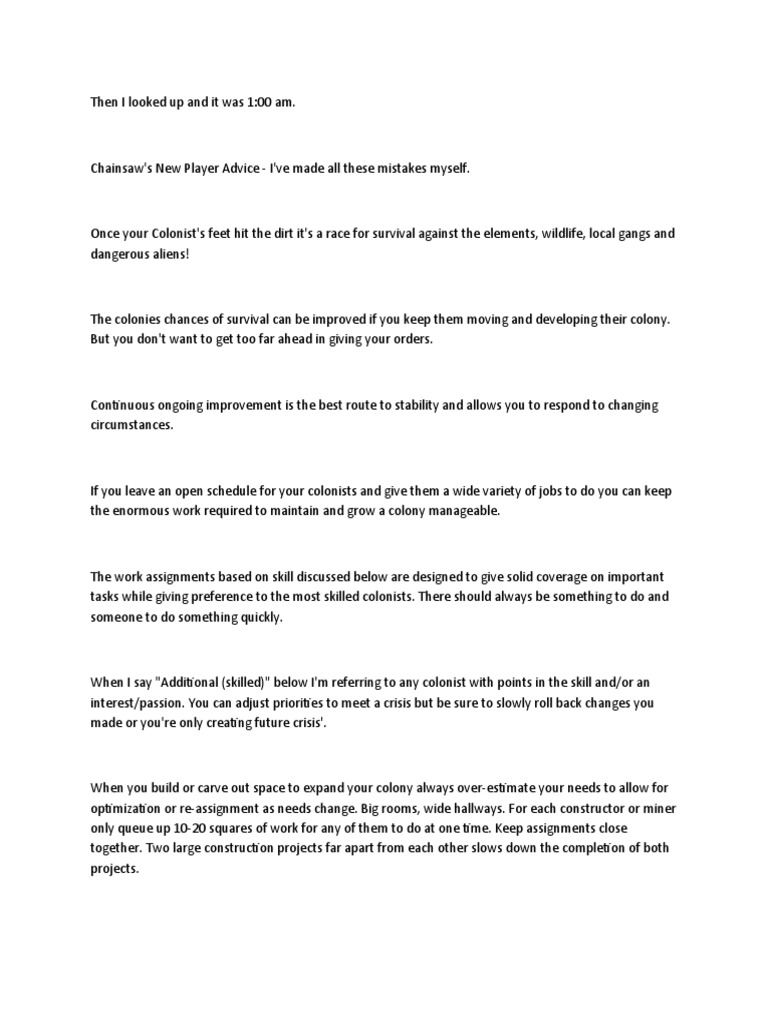 Then I looked up and it was 1:00 am.

Chainsaw's New Player Advice - I've made all these mistakes myself.

Once your Colonist's feet hit the dirt it's a race for survival against the elements, wildlife, local gangs and dangerous aliens!

The colonies chances of survival can be improved if you keep them moving and developing their colony. But you don't want to get too far ahead in giving your orders.

Continuous ongoing improvement is the best route to stability and allows you to respond to changing circumstances.

If you leave an open schedule for your colonists and give them a wide variety of jobs to do you can keep the enormous work required to maintain and grow a colony manageable.

The work assignments based on skill discussed below are designed to give solid coverage on important tasks while giving preference to the most skilled colonists. There should always be something to do and someone to do something quickly.

When I say "Additional (skilled)" below I'm referring to any colonist with points in the skill and/or an interest/passion. You can adjust priorities to meet a crisis but be sure to slowly roll back changes you made or you're only creating future crisis'.

When you build or carve out space to expand your colony always over-estimate your needs to allow for optimization or re-assignment as needs change. Big rooms, wide hallways. For each constructor or miner only queue up 10-20 squares of work for any of them to do at one time. Keep assignments close together. Two large construction projects far apart from each other slows down the completion of both projects.